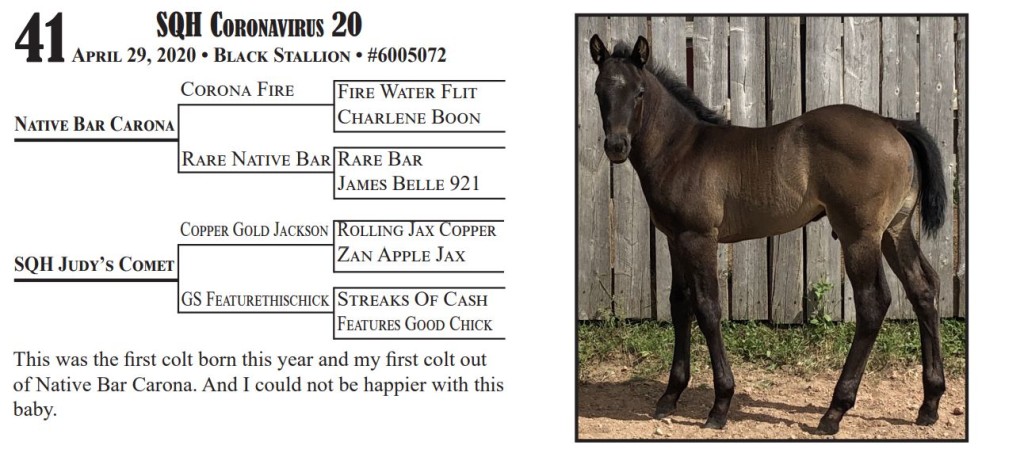 41 SQH Coronavirus 20
April 29, 2020 • Black Stallion • #6005072

Native Bar Carona
Corona Fire
Fire Water Flit
Charlene Boon
Rare Native Bar
Rare Bar
James Belle 921

SQH Judy's Comet
Copper Gold Jackson
Rolling Jax Copper
Zan Apple Jax
GS Featurethischick
Streaks Of Cash
Features Good Chick

This was the first colt born this year and my first colt out of Native Bar Carona. And I could not be happier with this baby.